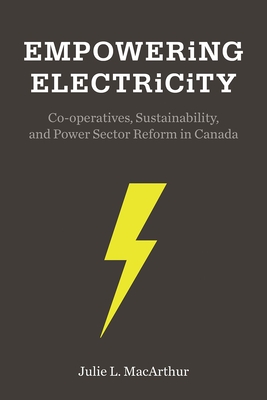 EMPOWERiNG ELECTRiCiTY

Co-operatives, Sustainability, and Power Sector Reform in Canada

Julie L. MacArthur